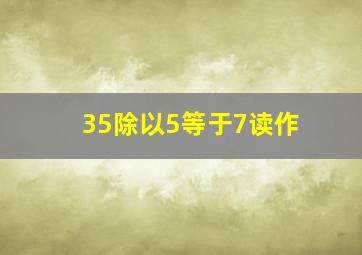 35除以5等于7读作